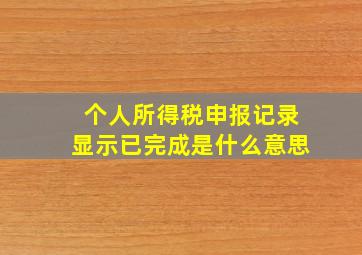 个人所得税申报记录
显示已完成是什么意思